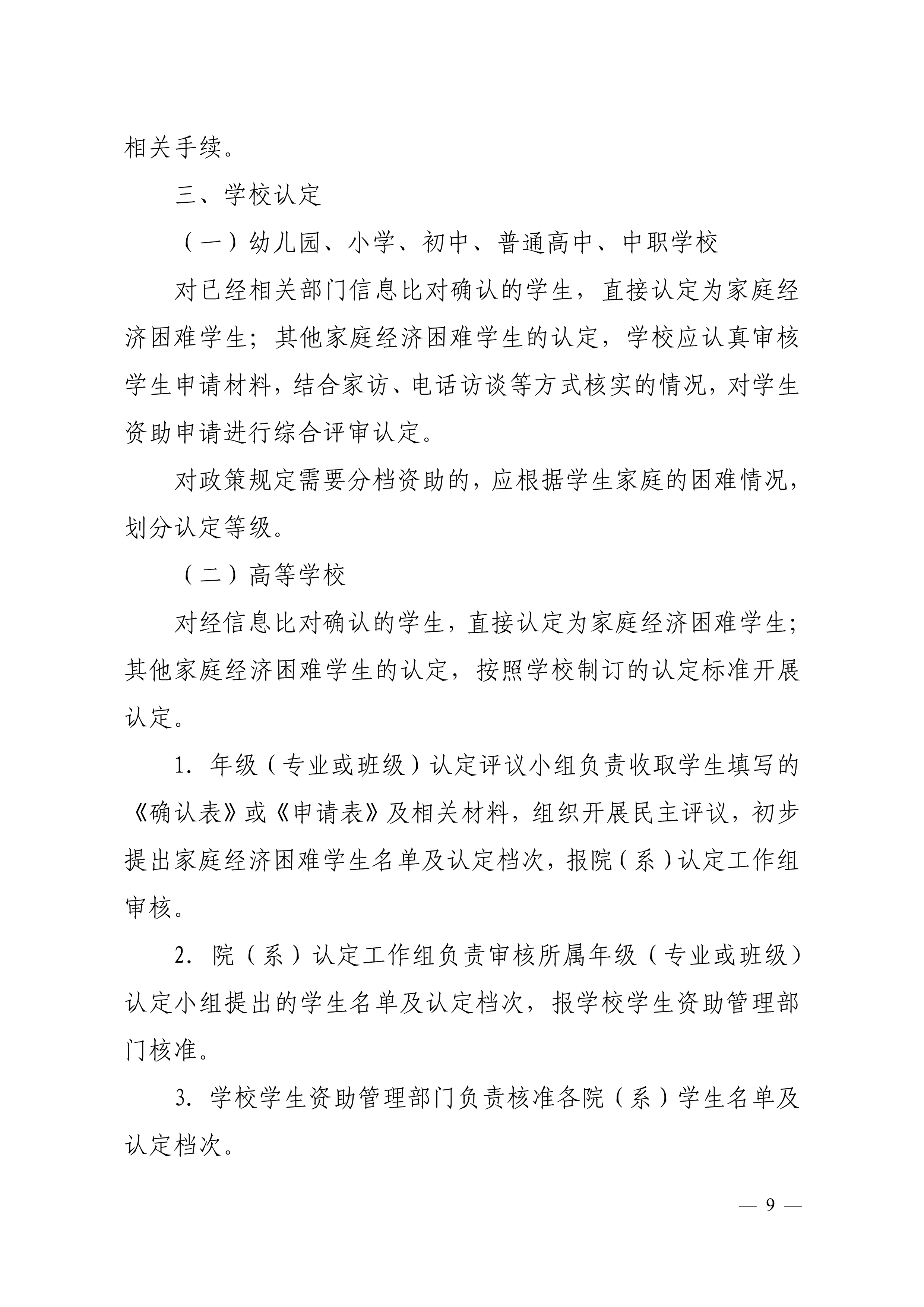 相关手续。

三、学校认定

（一）幼儿园、小学、初中、普通高中、中职学校

对已经相关部门信息比对确认的学生，直接认定为家庭经济困难学生；其他家庭经济困难学生的认定，学校应认真审核学生申请材料，结合家访、电话访谈等方式核实的情况，对学生资助申请进行综合评审认定。

对政策规定需要分档资助的，应根据学生家庭的困难情况，划分认定等级。

（二）高等学校

对经信息比对确认的学生，直接认定为家庭经济困难学生；其他家庭经济困难学生的认定，按照学校制订的认定标准开展认定。

1. 年级（专业或班级）认定评议小组负责收取学生填写的《确认表》或《申请表》及相关材料，组织开展民主评议，初步提出家庭经济困难学生名单及认定档次，报院（系）认定工作组审核。

2. 院（系）认定工作组负责审核所属年级（专业或班级）认定小组提出的学生名单及认定档次，报学校学生资助管理部门核准。

3. 学校学生资助管理部门负责核准各院（系）学生名单及认定档次。

— 9 —